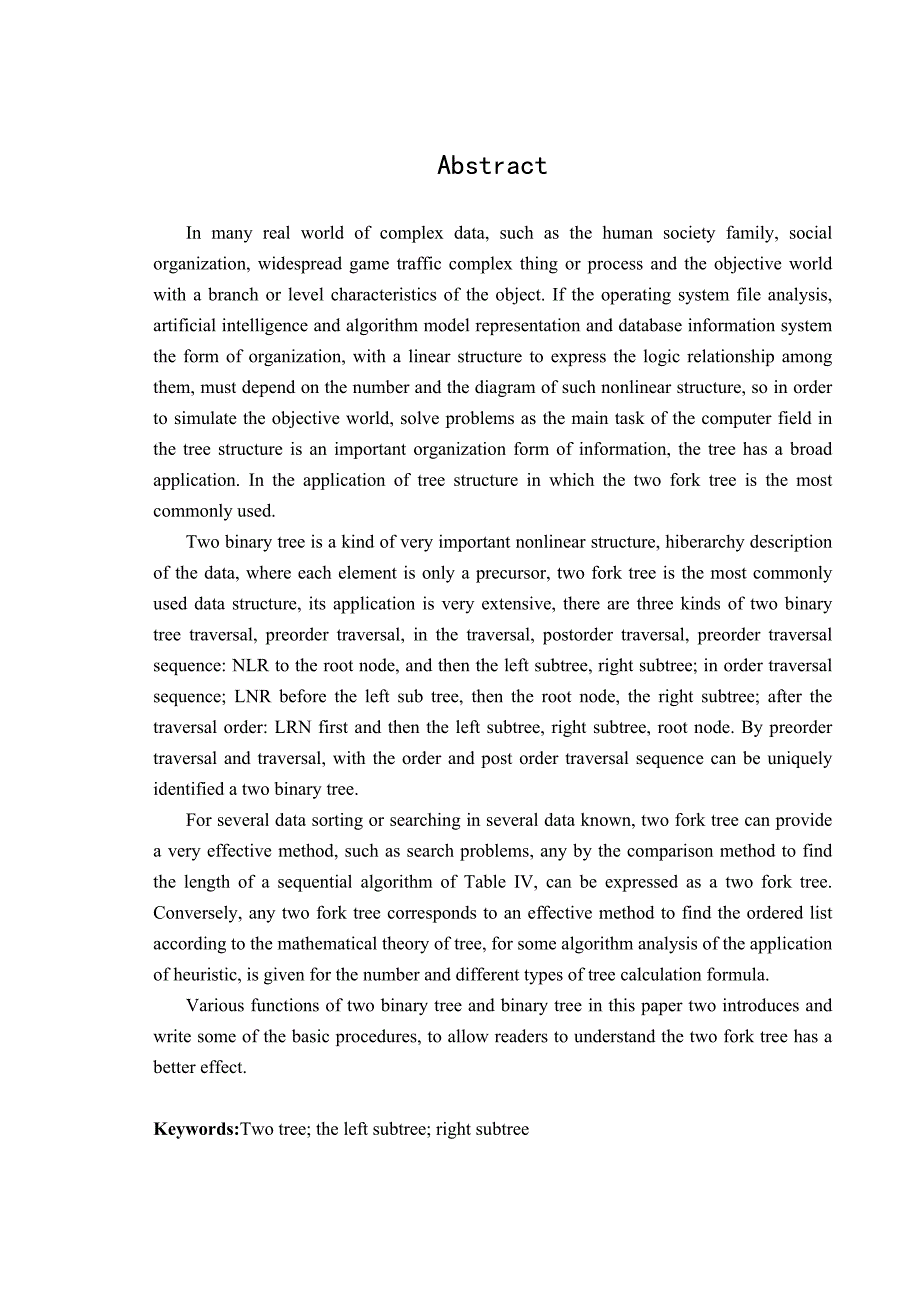 Abstract

In many real world of complex data, such as the human society family, social organization, widespread game traffic complex thing or process and the objective world with a branch or level characteristics of the object. If the operating system file analysis, artificial intelligence and algorithm model representation and database information system the form of organization, with a linear structure to express the logic relationship among them, must depend on the number and the diagram of such nonlinear structure, so in order to simulate the objective world, solve problems as the main task of the computer field in the tree structure is an important organization form of information, the tree has a broad application. In the application of tree structure in which the two fork tree is the most commonly used.

Two binary tree is a kind of very important nonlinear structure, hiberarchy description of the data, where each element is only a precursor, two fork tree is the most commonly used data structure, its application is very extensive, there are three kinds of two binary tree traversal, preorder traversal, in the traversal, postorder traversal, preorder traversal sequence: NLR to the root node, and then the left subtree, right subtree; in order traversal sequence; LNR before the left sub tree, then the root node, the right subtree; after the traversal order: LRN first and then the left subtree, right subtree, root node. By preorder traversal and traversal, with the order and post order traversal sequence can be uniquely identified a two binary tree.

For several data sorting or searching in several data known, two fork tree can provide a very effective method, such as search problems, any by the comparison method to find the length of a sequential algorithm of Table IV, can be expressed as a two fork tree. Conversely, any two fork tree corresponds to an effective method to find the ordered list according to the mathematical theory of tree, for some algorithm analysis of the application of heuristic, is given for the number and different types of tree calculation formula.

Various functions of two binary tree and binary tree in this paper two introduces and write some of the basic procedures, to allow readers to understand the two fork tree has a better effect.

Keywords:Two tree; the left subtree; right subtree